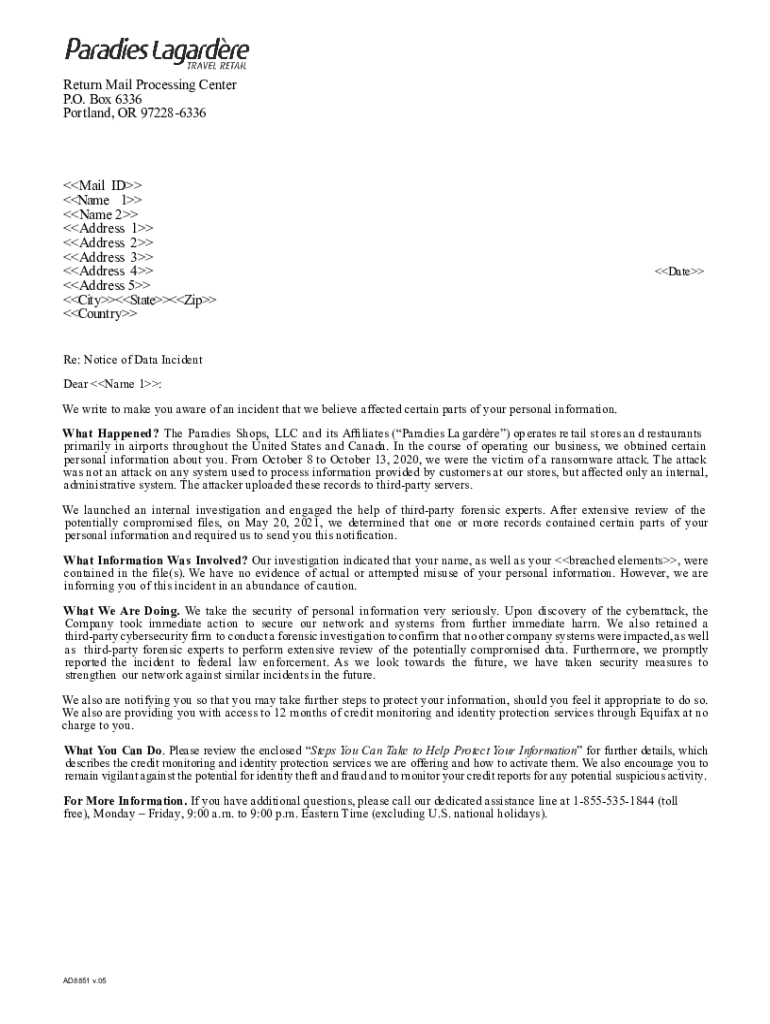 Paradies Lagardère
TRAVEL RETAIL

Return Mail Processing Center
P.O. Box 6336
Portland, OR 97228-6336

<<Mail ID>>
<<Name 1>>
<<Name 2>>
<<Address 1>>
<<Address 2>>
<<Address 3>>
<<Address 4>>
<<Address 5>>
<<City>><<State>><<Zip>>
<<Country>>

<<Date>>

Re: Notice of Data Incident

Dear <<Name 1>>:

We write to make you aware of an incident that we believe affected certain parts of your personal information.

What Happened? The Paradies Shops, LLC and its Affiliates ("Paradies Lagardère") operates retail stores and restaurants primarily in airports throughout the United States and Canada. In the course of operating our business, we obtained certain personal information about you. From October 8 to October 13, 2020, we were the victim of a ransomware attack. The attack was not an attack on any system used to process information provided by customers at our stores, but affected only an internal, administrative system. The attacker uploaded these records to third-party servers.

We launched an internal investigation and engaged the help of third-party forensic experts. After extensive review of the potentially compromised files, on May 20, 2021, we determined that one or more records contained certain parts of your personal information and required us to send you this notification.

What Information Was Involved? Our investigation indicated that your name, as well as your <<breached elements>>, were contained in the file(s). We have no evidence of actual or attempted misuse of your personal information. However, we are informing you of this incident in an abundance of caution.

What We Are Doing. We take the security of personal information very seriously. Upon discovery of the cyberattack, the Company took immediate action to secure our network and systems from further immediate harm. We also retained a third-party cybersecurity firm to conduct a forensic investigation to confirm that no other company systems were impacted, as well as third-party forensic experts to perform extensive review of the potentially compromised data. Furthermore, we promptly reported the incident to federal law enforcement. As we look towards the future, we have taken security measures to strengthen our network against similar incidents in the future.

We also are notifying you so that you may take further steps to protect your information, should you feel it appropriate to do so. We also are providing you with access to 12 months of credit monitoring and identity protection services through Equifax at no charge to you.

What You Can Do. Please review the enclosed "Steps You Can Take to Help Protect Your Information" for further details, which describes the credit monitoring and identity protection services we are offering and how to activate them. We also encourage you to remain vigilant against the potential for identity theft and fraud and to monitor your credit reports for any potential suspicious activity.

For More Information. If you have additional questions, please call our dedicated assistance line at 1-855-535-1844 (toll free), Monday – Friday, 9:00 a.m. to 9:00 p.m. Eastern Time (excluding U.S. national holidays).

AD8851 v.05